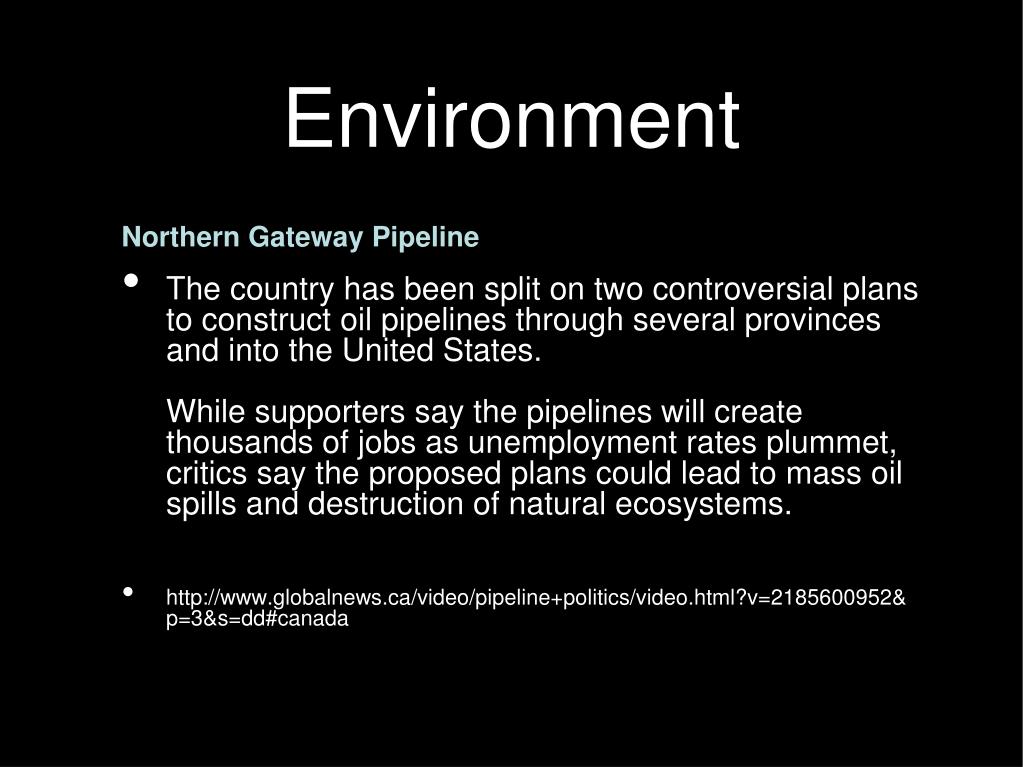 Environment

Northern Gateway Pipeline

• The country has been split on two controversial plans to construct oil pipelines through several provinces and into the United States.

While supporters say the pipelines will create thousands of jobs as unemployment rates plummet, critics say the proposed plans could lead to mass oil spills and destruction of natural ecosystems.

• http://www.globalnews.ca/video/pipeline+politics/video.html?v=2185600952&p=3&s=dd#canada